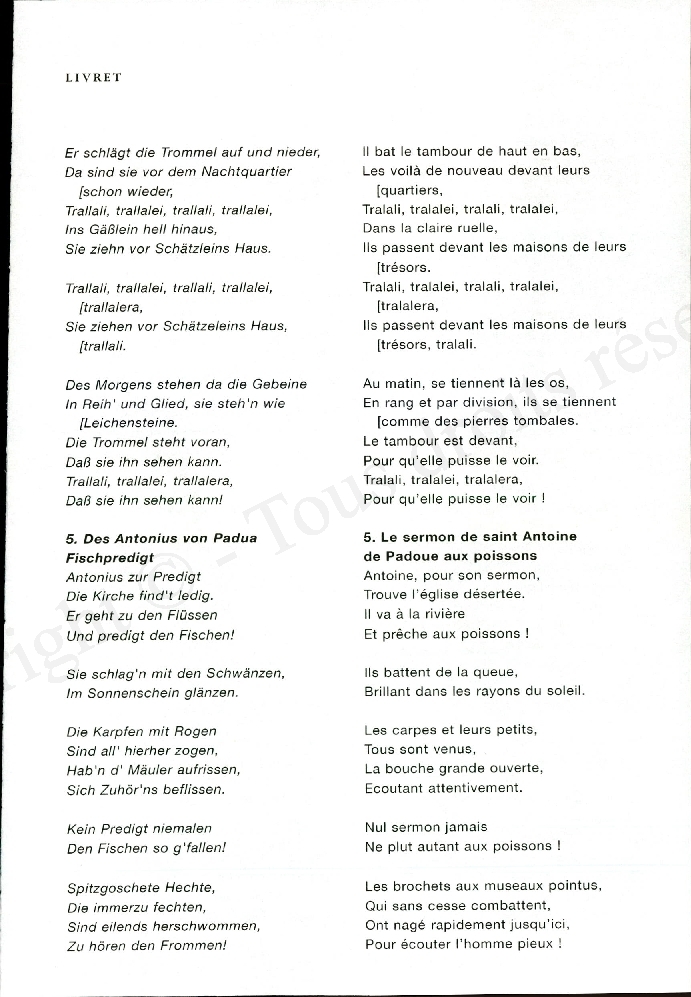 LIVRET

Er schlägt die Trommel auf und nieder,
Da sind sie vor dem Nachtquartier
[schon wieder,
Trallali, trallalei, trallali, trallalei,
Ins Gäßlein hell hinaus,
Sie ziehn vor Schätzleins Haus.

Trallali, trallalei, trallali, trallalei,
[trallalera,
Sie ziehen vor Schätzeleins Haus,
[trallali.

Des Morgens stehen da die Gebeine
In Reih' und Glied, sie steh'n wie
[Leichensteine.
Die Trommel steht voran,
Daß sie ihn sehen kann.
Trallali, trallalei, trallalera,
Daß sie ihn sehen kann!

5. Des Antonius von Padua Fischpredigt
Antonius zur Predigt
Die Kirche find't ledig.
Er geht zu den Flüssen
Und predigt den Fischen!

Sie schlag'n mit den Schwänzen,
Im Sonnenschein glänzen.

Die Karpfen mit Rogen
Sind all' hierher zogen,
Hab'n d' Mäuler aufrissen,
Sich Zuhör'ns beflissen.

Kein Predigt niemalen
Den Fischen so g'fallen!

Spitzgoschete Hechte,
Die immerzu fechten,
Sind eilends herschwommen,
Zu hören den Frommen!

Il bat le tambour de haut en bas,
Les voilà de nouveau devant leurs
[quartiers,
Tralali, tralalei, tralali, tralalei,
Dans la claire ruelle,
Ils passent devant les maisons de leurs
[trésors.
Tralali, tralalei, tralali, tralalei,
[tralalera,
Ils passent devant les maisons de leurs
[trésors, tralali.

Au matin, se tiennent là les os,
En rang et par division, ils se tiennent
[comme des pierres tombales.
Le tambour est devant,
Pour qu'elle puisse le voir.
Tralali, tralalei, tralalera,
Pour qu'elle puisse le voir !

5. Le sermon de saint Antoine de Padoue aux poissons
Antoine, pour son sermon,
Trouve l'église désertée.
Il va à la rivière
Et prêche aux poissons !

Ils battent de la queue,
Brillant dans les rayons du soleil.

Les carpes et leurs petits,
Tous sont venus,
La bouche grande ouverte,
Ecoutant attentivement.

Nul sermon jamais
Ne plut autant aux poissons !

Les brochets aux museaux pointus,
Qui sans cesse combattent,
Ont nagé rapidement jusqu'ici,
Pour écouter l'homme pieux !